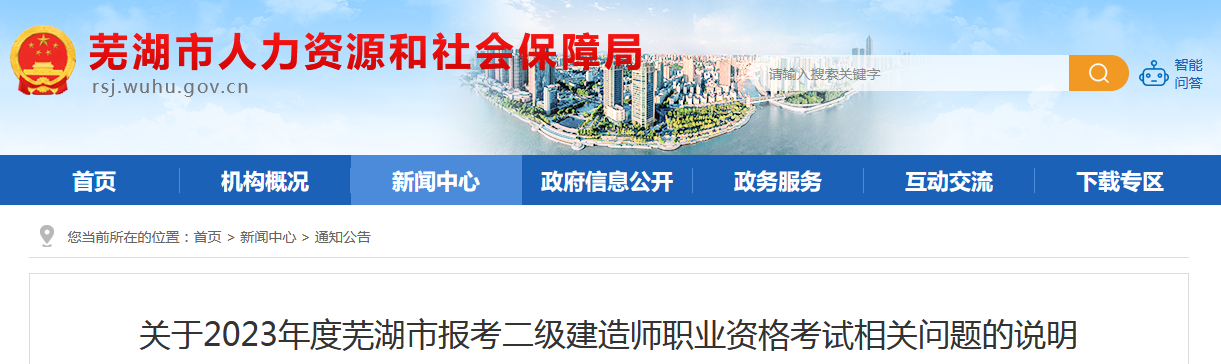 芜湖市人力资源和社会保障局
rsj.wuhu.gov.cn

请输入搜索关键字

智能问答

首页 机构概况 新闻中心 政府信息公开 政务服务 互动交流 下载专区

您当前所在的位置：首页 > 新闻中心 > 通知公告

关于2023年度芜湖市报考二级建造师职业资格考试相关问题的说明